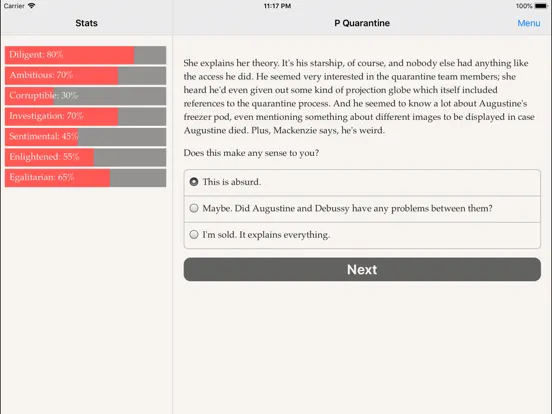 Carrier 11:17 PM 100%

Stats

P Quarantine

Menu

Diligent: 80%

Ambitious: 70%

Corruptible: 30%

Investigation: 70%

Sentimental: 45%

Enlightened: 55%

Egalitarian: 65%

She explains her theory. It's his starship, of course, and nobody else had anything like the access he did. He seemed very interested in the quarantine team members; she heard he'd even given out some kind of projection globe which itself included references to the quarantine process. And he seemed to know a lot about Augustine's freezer pod, even mentioning something about different images to be displayed in case Augustine died. Plus, Mackenzie says, he's weird.

Does this make any sense to you?

This is absurd.

Maybe. Did Augustine and Debussy have any problems between them?

I'm sold. It explains everything.

Next